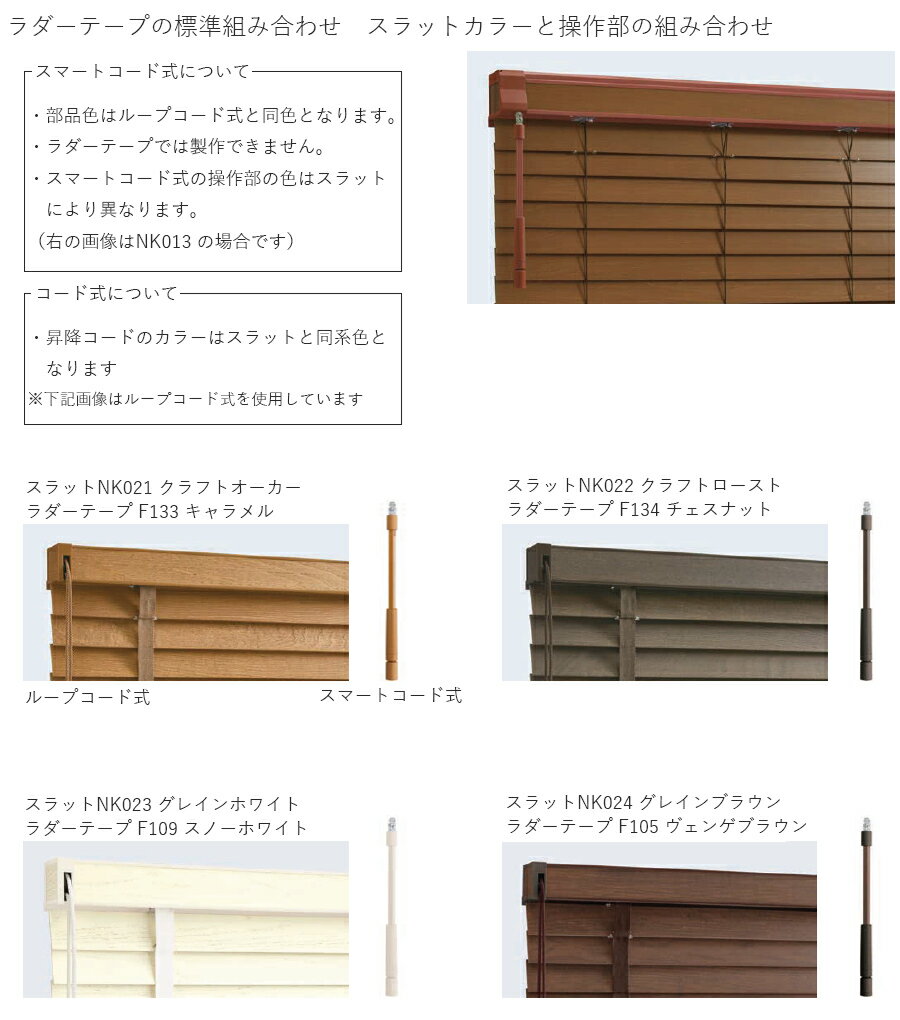 ラダーテープの標準組み合わせ　スラットカラーと操作部の組み合わせ

スマートコード式について

・部品色はループコード式と同色となります。
・ラダーテープでは製作できません。
・スマートコード式の操作部の色はスラットにより異なります。
（右の画像はNK013の場合です）

コード式について

・昇降コードのカラーはスラットと同系色となります
※下記画像はループコード式を使用しています

スラットNK021 クラフトオーカー
ラダーテープ F133 キャラメル

ループコード式

スマートコード式

スラットNK022 クラフトロースト
ラダーテープ F134 チェスナット

スラットNK023 グレインホワイト
ラダーテープ F109 スノーホワイト

スラットNK024 グレインブラウン
ラダーテープ F105 ヴェンゲブラウン